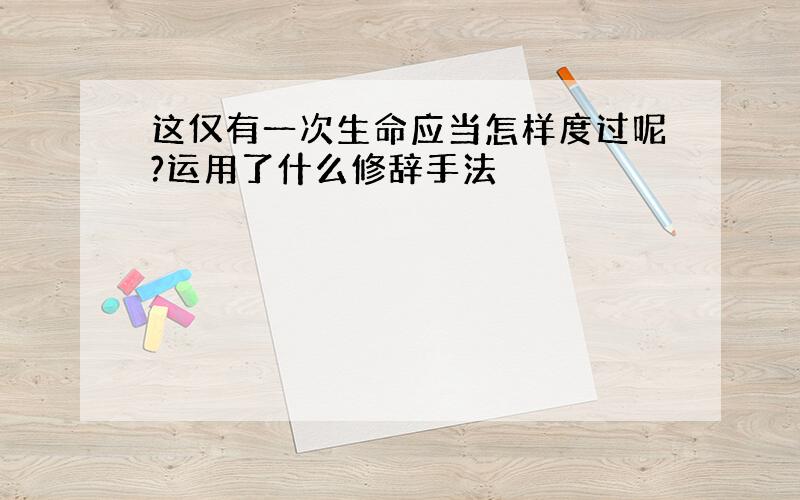 这仅有一次生命应当怎样度过呢?运用了什么修辞手法